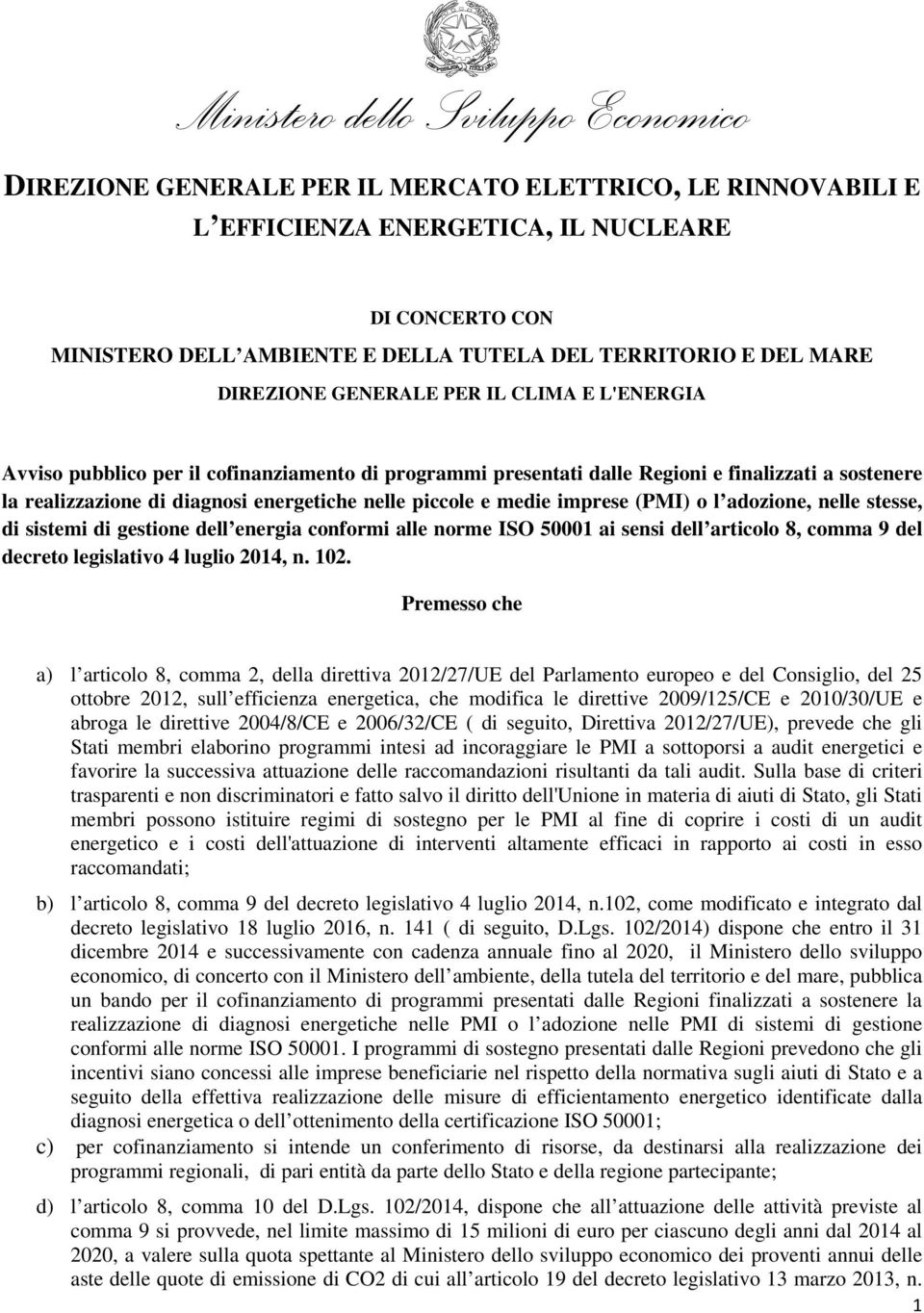 Ministero dello Sviluppo Economico

DIREZIONE GENERALE PER IL MERCATO ELETTRICO, LE RINNOVABILI E L EFFICIENZA ENERGETICA, IL NUCLEARE

DI CONCERTO CON
MINISTERO DELL AMBIENTE E DELLA TUTELA DEL TERRITORIO E DEL MARE
DIREZIONE GENERALE PER IL CLIMA E L'ENERGIA

Avviso pubblico per il cofinanziamento di programmi presentati dalle Regioni e finalizzati a sostenere la realizzazione di diagnosi energetiche nelle piccole e medie imprese (PMI) o l adozione, nelle stesse, di sistemi di gestione dell energia conformi alle norme ISO 50001 ai sensi dell articolo 8, comma 9 del decreto legislativo 4 luglio 2014, n. 102.

Premesso che

a) l articolo 8, comma 2, della direttiva 2012/27/UE del Parlamento europeo e del Consiglio, del 25 ottobre 2012, sull efficienza energetica, che modifica le direttive 2009/125/CE e 2010/30/UE e abroga le direttive 2004/8/CE e 2006/32/CE ( di seguito, Direttiva 2012/27/UE), prevede che gli Stati membri elaborino programmi intesi ad incoraggiare le PMI a sottoporsi a audit energetici e favorire la successiva attuazione delle raccomandazioni risultanti da tali audit. Sulla base di criteri trasparenti e non discriminatori e fatto salvo il diritto dell'Unione in materia di aiuti di Stato, gli Stati membri possono istituire regimi di sostegno per le PMI al fine di coprire i costi di un audit energetico e i costi dell'attuazione di interventi altamente efficaci in rapporto ai costi in esso raccomandati;

b) l articolo 8, comma 9 del decreto legislativo 4 luglio 2014, n.102, come modificato e integrato dal decreto legislativo 18 luglio 2016, n. 141 ( di seguito, D.Lgs. 102/2014) dispone che entro il 31 dicembre 2014 e successivamente con cadenza annuale fino al 2020, il Ministero dello sviluppo economico, di concerto con il Ministero dell ambiente, della tutela del territorio e del mare, pubblica un bando per il cofinanziamento di programmi presentati dalle Regioni finalizzati a sostenere la realizzazione di diagnosi energetiche nelle PMI o l adozione nelle PMI di sistemi di gestione conformi alle norme ISO 50001. I programmi di sostegno presentati dalle Regioni prevedono che gli incentivi siano concessi alle imprese beneficiarie nel rispetto della normativa sugli aiuti di Stato e a seguito della effettiva realizzazione delle misure di efficientamento energetico identificate dalla diagnosi energetica o dell ottenimento della certificazione ISO 50001;

c) per cofinanziamento si intende un conferimento di risorse, da destinarsi alla realizzazione dei programmi regionali, di pari entità da parte dello Stato e della regione partecipante;

d) l articolo 8, comma 10 del D.Lgs. 102/2014, dispone che all attuazione delle attività previste al comma 9 si provvede, nel limite massimo di 15 milioni di euro per ciascuno degli anni dal 2014 al 2020, a valere sulla quota spettante al Ministero dello sviluppo economico dei proventi annui delle aste delle quote di emissione di CO2 di cui all articolo 19 del decreto legislativo 13 marzo 2013, n.

1